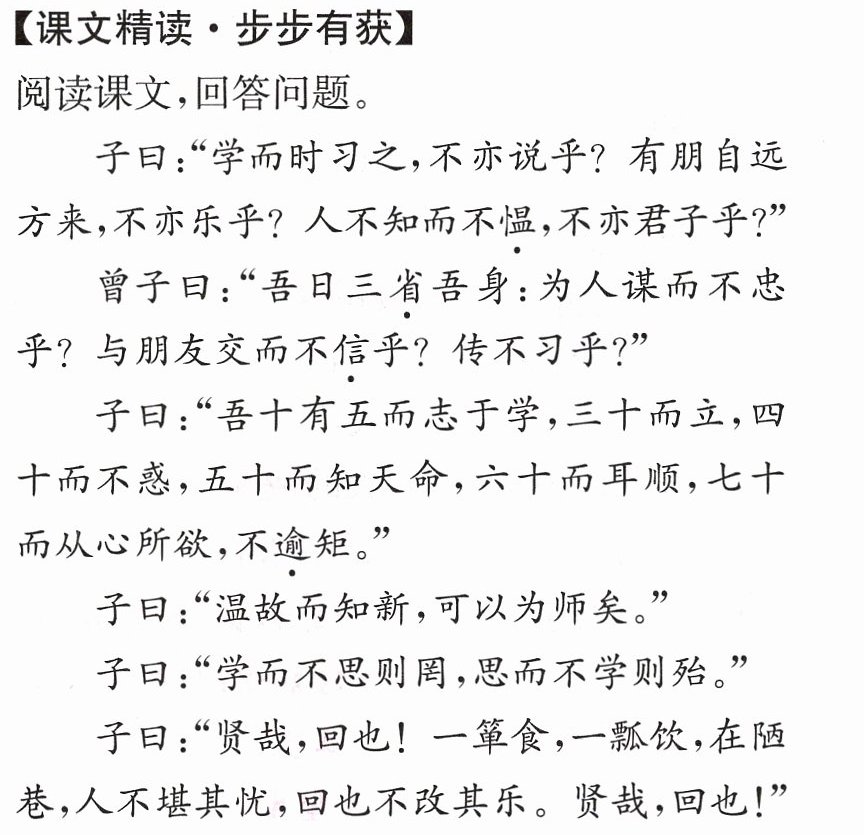 【课文精读·步步有获】
阅读课文,回答问题。

子曰:“学而时习之,不亦说乎?有朋自远方来,不亦乐乎?人不知而不愠,不亦君子乎?”

曾子曰:“吾日三省吾身:为人谋而不忠乎?与朋友交而不信乎?传不习乎?”

子曰:“吾十有五而志于学,三十而立,四十而不惑,五十而知天命,六十而耳顺,七十而从心所欲,不逾矩。”

子曰:“温故而知新,可以为师矣。”

子曰:“学而不思则罔,思而不学则殆。”

子曰:“贤哉,回也!一箪食,一瓢饮,在陋巷,人不堪其忧,回也不改其乐。贤哉,回也!”